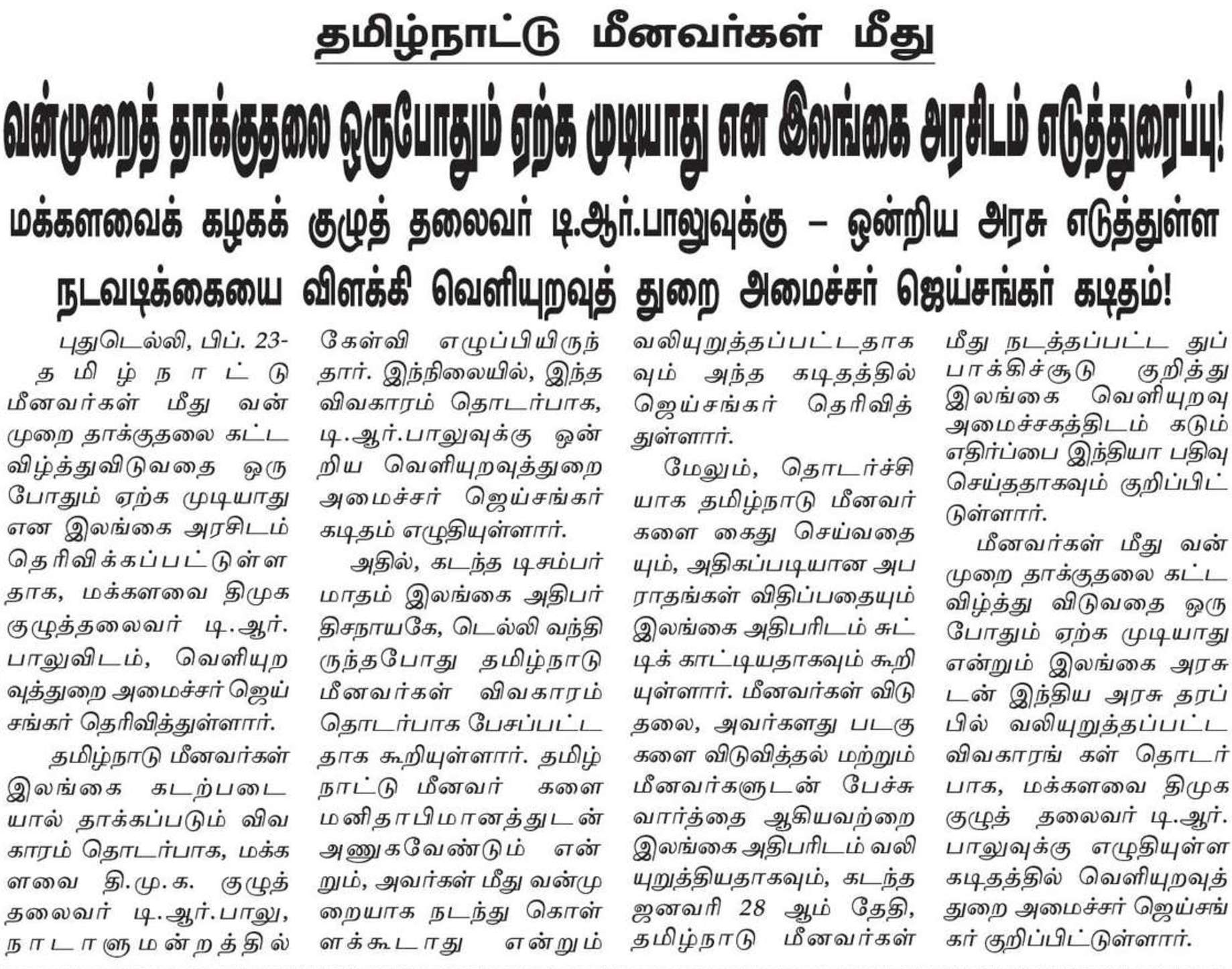 தமிழ்நாட்டு மீனவர்கள் மீது

வன்முறைத் தாக்குதலை ஒருபோதும் ஏற்க முடியாது என இலங்கை அரசிடம் எடுத்துரைப்பு!

மக்களவைக் கழகக் குழுத் தலைவர் டி.ஆர்.பாலுவுக்கு – ஒன்றிய அரசு எடுத்துள்ள நடவடிக்கையை விளக்கி வெளியுறவுத் துறை அமைச்சர் ஜெய்சங்கர் கடிதம்!

புதுடெல்லி, பிப். 23- தமிழ்நாட்டு மீனவர்கள் மீது வன்முறை தாக்குதலை கட்டவிழ்த்துவிடுவதை ஒருபோதும் ஏற்க முடியாது என இலங்கை அரசிடம் தெரிவிக்கப்பட்டுள்ளதாக, மக்களவை திமுக குழுத்தலைவர் டி.ஆர். பாலுவிடம், வெளியுறவுத்துறை அமைச்சர் ஜெய்சங்கர் தெரிவித்துள்ளார்.

தமிழ்நாடு மீனவர்கள் இலங்கை கடற்படையால் தாக்கப்படும் விவகாரம் தொடர்பாக, மக்களவை தி.மு.க. குழுத் தலைவர் டி.ஆர்.பாலு, நாடாளுமன்றத்தில் கேள்வி எழுப்பியிருந்தார். இந்நிலையில், இந்த விவகாரம் தொடர்பாக, டி.ஆர்.பாலுவுக்கு ஒன்றிய வெளியுறவுத்துறை அமைச்சர் ஜெய்சங்கர் கடிதம் எழுதியுள்ளார்.

அதில், கடந்த டிசம்பர் மாதம் இலங்கை அதிபர் திசநாயகே, டெல்லி வந்திருந்தபோது தமிழ்நாடு மீனவர்கள் விவகாரம் தொடர்பாக பேசப்பட்டதாக கூறியுள்ளார். தமிழ்நாட்டு மீனவர் களை மனிதாபிமானத்துடன் அணுகவேண்டும் என்றும், அவர்கள் மீது வன்முறையாக நடந்து கொள்ளக்கூடாது என்றும் வலியுறுத்தப்பட்டதாகவும் அந்த கடிதத்தில் ஜெய்சங்கர் தெரிவித்துள்ளார்.

மேலும், தொடர்ச்சியாக தமிழ்நாடு மீனவர்களை கைது செய்வதையும், அதிகப்படியான அபராதங்கள் விதிப்பதையும் இலங்கை அதிபரிடம் சுட்டிக் காட்டியதாகவும் கூறியுள்ளார். மீனவர்கள் விடுதலை, அவர்களது படகுகளை விடுவித்தல் மற்றும் மீனவர்களுடன் பேச்சுவார்த்தை ஆகியவற்றை இலங்கை அதிபரிடம் வலியுறுத்தியதாகவும், கடந்த ஜனவரி 28 ஆம் தேதி, தமிழ்நாடு மீனவர்கள் மீது நடத்தப்பட்ட துப்பாக்கிச்சூடு குறித்து இலங்கை வெளியுறவு அமைச்சகத்திடம் கடும் எதிர்ப்பை இந்தியா பதிவு செய்ததாகவும் குறிப்பிட்டுள்ளார்.

மீனவர்கள் மீது வன்முறை தாக்குதலை கட்டவிழ்த்து விடுவதை ஒருபோதும் ஏற்க முடியாது என்றும் இலங்கை அரசுடன் இந்திய அரசு தரப்பில் வலியுறுத்தப்பட்ட விவகாரங் கள் தொடர்பாக, மக்களவை திமுக குழுத் தலைவர் டி.ஆர். பாலுவுக்கு எழுதியுள்ள கடிதத்தில் வெளியுறவுத் துறை அமைச்சர் ஜெய்சங்கர் குறிப்பிட்டுள்ளார்.